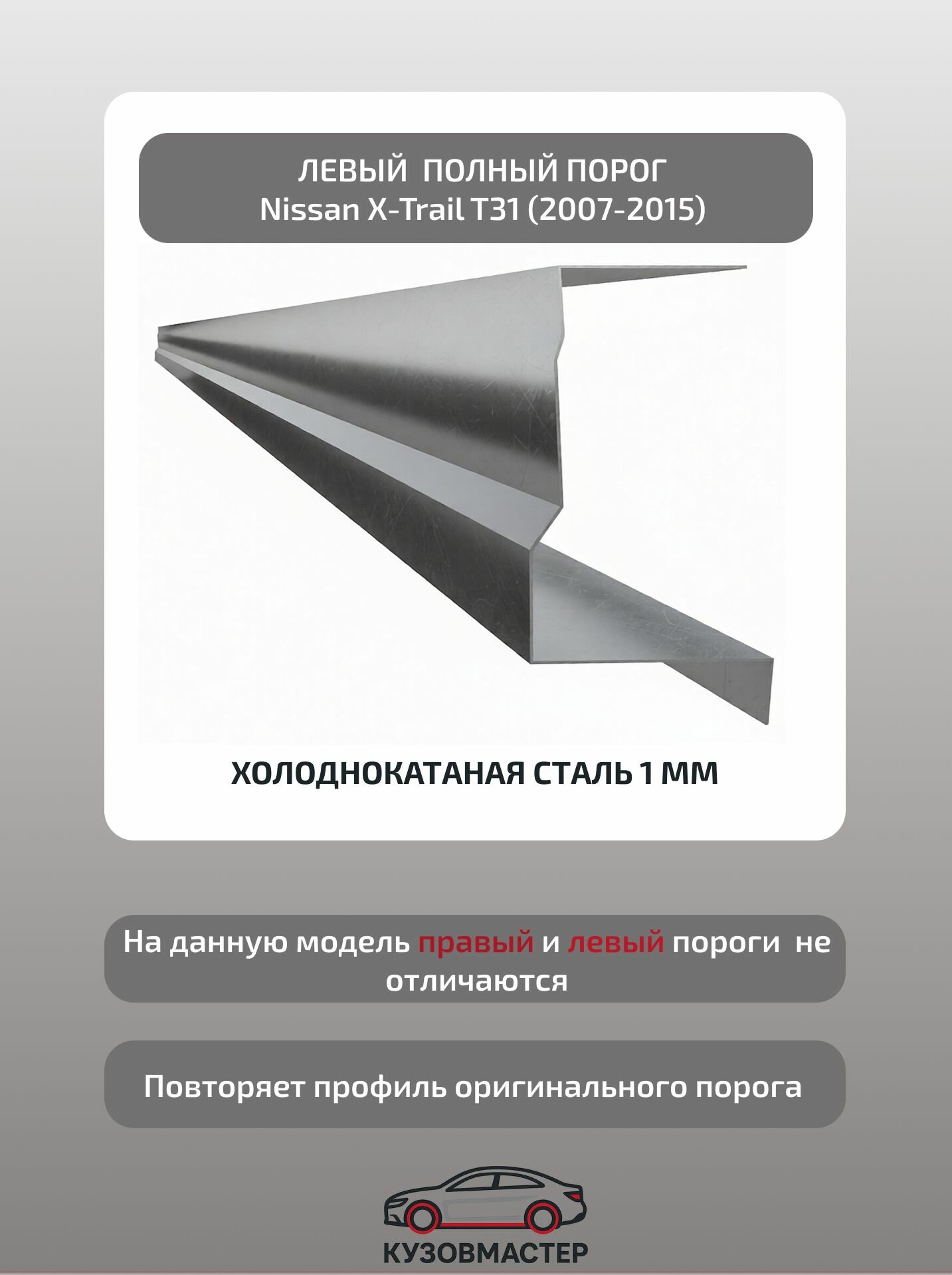 ЛЕВЫЙ ПОЛНЫЙ ПОРОГ
Nissan X-Trail T31 (2007-2015)

ХОЛОДНОКАТАНАЯ СТАЛЬ 1 ММ

На данную модель правый и левый пороги не отличаются

Повторяет профиль оригинального порога

КУЗОВМАСТЕР